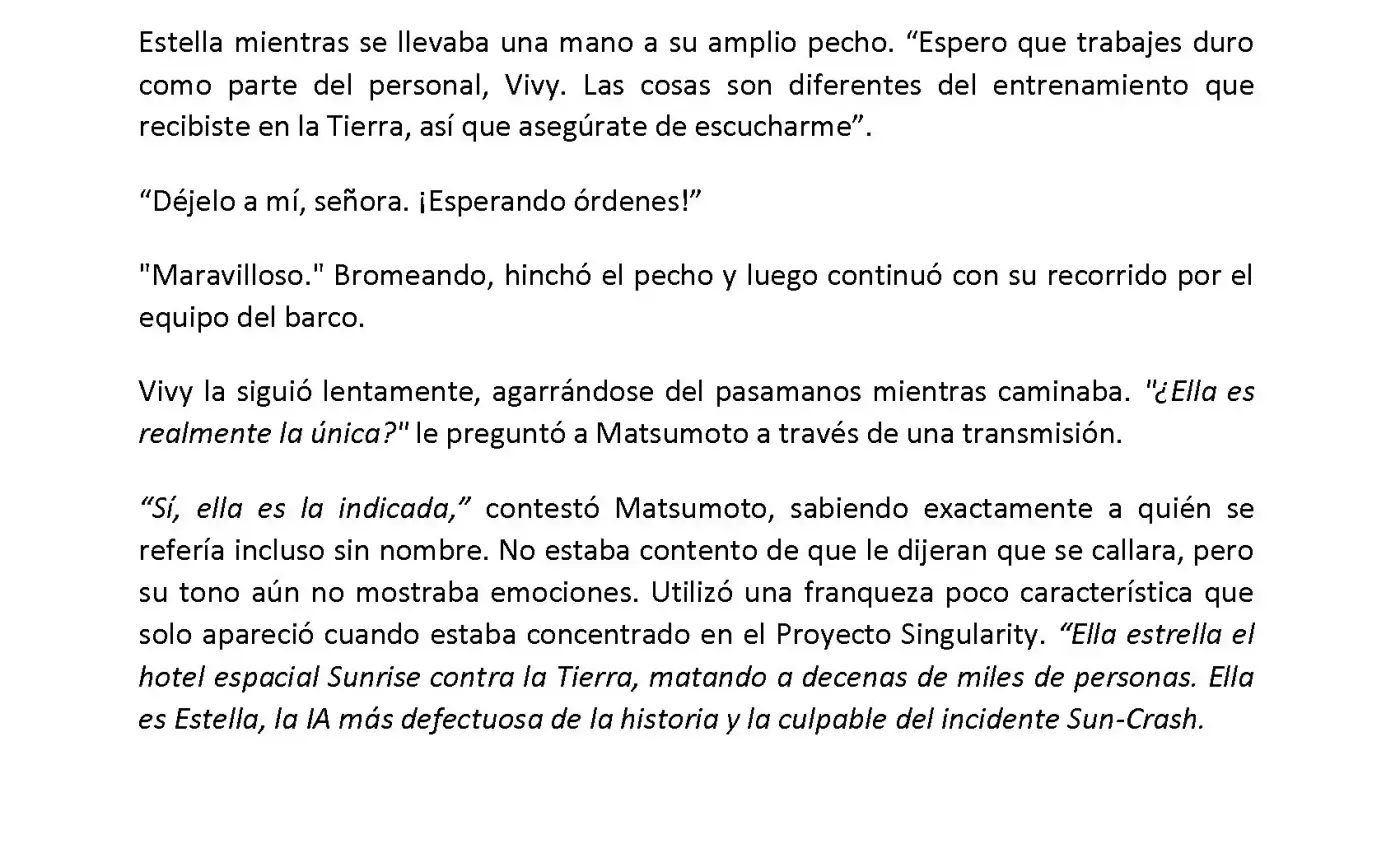 Estella mientras se llevaba una mano a su amplio pecho. “Espero que trabajes duro como parte del personal, Vivy. Las cosas son diferentes del entrenamiento que recibiste en la Tierra, así que asegúrate de escucharme”.

“Déjelo a mí, señora. ¡Esperando órdenes!”

"Maravilloso." Bromeando, hinchó el pecho y luego continuó con su recorrido por el equipo del barco.

Vivy la siguió lentamente, agarrándose del pasamanos mientras caminaba. "¿Ella es realmente la única?" le preguntó a Matsumoto a través de una transmisión.

“Sí, ella es la indicada,” contestó Matsumoto, sabiendo exactamente a quién se refería incluso sin nombre. No estaba contento de que le dijeran que se callara, pero su tono aún no mostraba emociones. Utilizó una franqueza poco característica que solo apareció cuando estaba concentrado en el Proyecto Singularity. “Ella estrella el hotel espacial Sunrise contra la Tierra, matando a decenas de miles de personas. Ella es Estella, la IA más defectuosa de la historia y la culpable del incidente Sun-Crash.